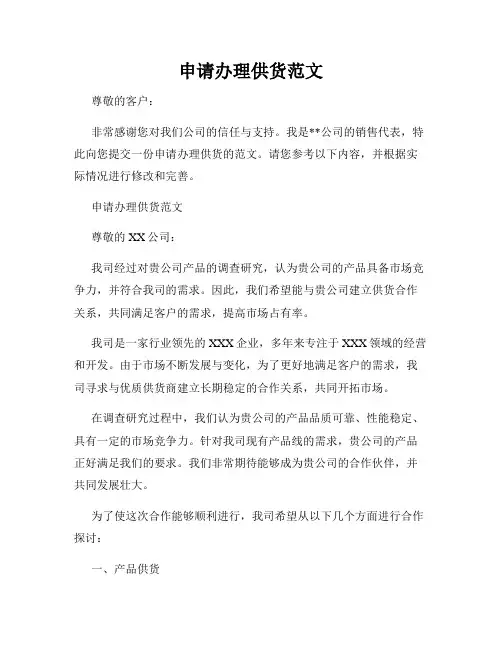 申请办理供货范文

尊敬的客户：

非常感谢您对我们公司的信任与支持。我是**公司的销售代表，特此向您提交一份申请办理供货的范文。请您参考以下内容，并根据实际情况进行修改和完善。

申请办理供货范文

尊敬的 XX 公司：

我司经过对贵公司产品的调查研究，认为贵公司的产品具备市场竞争力，并符合我司的需求。因此，我们希望能与贵公司建立供货合作关系，共同满足客户的需求，提高市场占有率。

我司是一家行业领先的 XXX 企业，多年来专注于 XXX 领域的经营和开发。由于市场不断发展与变化，为了更好地满足客户的需求，我司寻求与优质供货商建立长期稳定的合作关系，共同开拓市场。

在调查研究过程中，我们认为贵公司的产品品质可靠、性能稳定、具有一定的市场竞争力。针对我司现有产品线的需求，贵公司的产品正好满足我们的要求。我们非常期待能够成为贵公司的合作伙伴，并共同发展壮大。

为了使这次合作能够顺利进行，我司希望从以下几个方面进行合作探讨：

一、产品供货